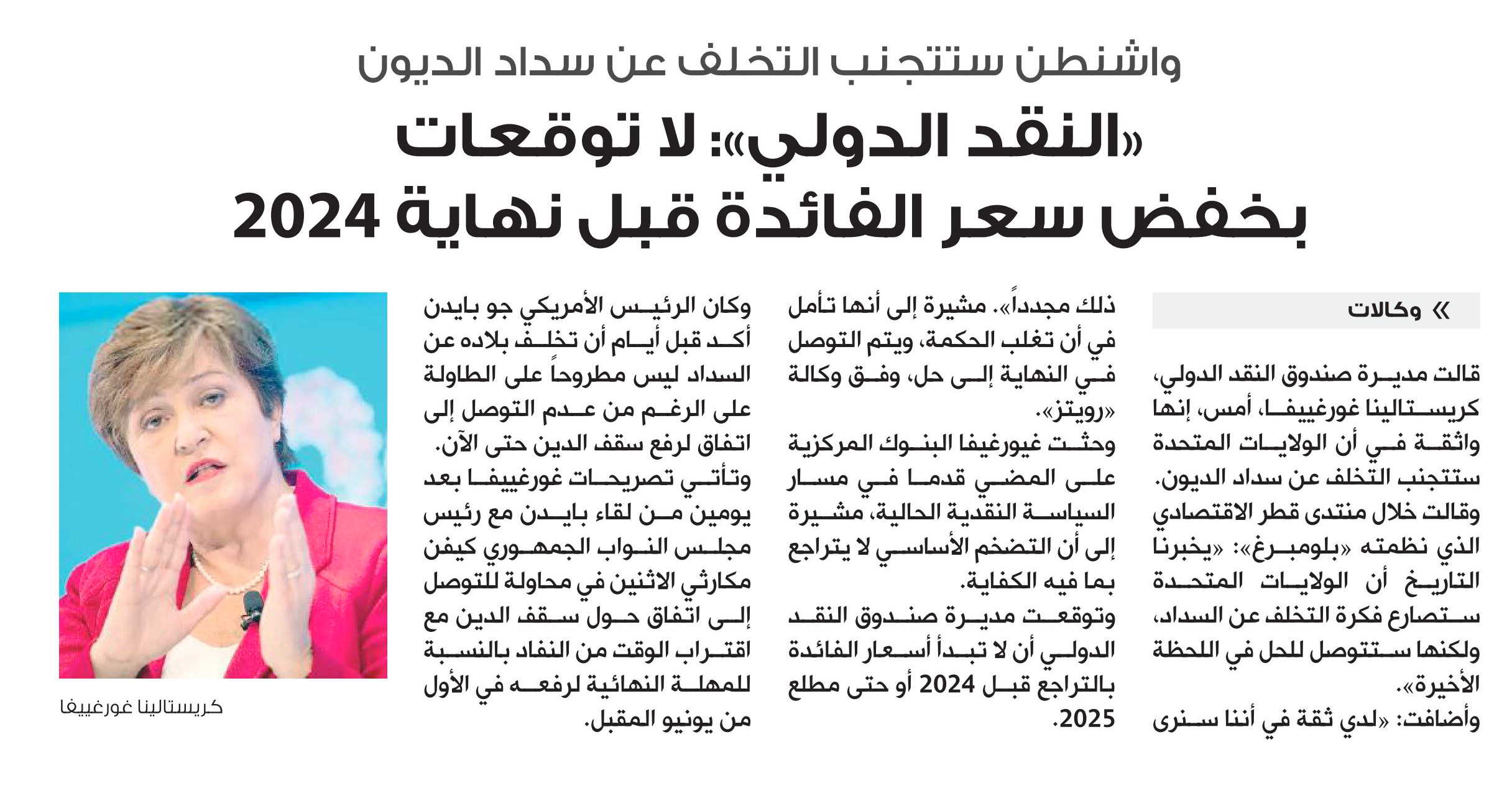 واشنطن ستتجنب التخلف عن سداد الديون

«النقد الدولي»: لا توقعات بخفض سعر الفائدة قبل نهاية 2024

» وكالات

قالت مديرة صندوق النقد الدولي، كريستالينا غورغييفا، أمس، إنها واثقة في أن الولايات المتحدة ستتجنب التخلف عن سداد الديون. وقالت خلال منتدى قطر الاقتصادي الذي نظمته «بلومبرغ»: «يخبرنا التاريخ أن الولايات المتحدة ستصارع فكرة التخلف عن السداد، ولكنها ستتوصل للحل في اللحظة الأخيرة».
وأضافت: «لدي ثقة في أننا سنرى ذلك مجدداً». مشيرة إلى أنها تأمل في أن تغلب الحكمة، ويتم التوصل في النهاية إلى حل، وفق وكالة «رويترز».

وحثت غيورغيفا البنوك المركزية على المضي قدما في مسار السياسة النقدية الحالية، مشيرة إلى أن التضخم الأساسي لا يتراجع بما فيه الكفاية.

وتوقعت مديرة صندوق النقد الدولي أن لا تبدأ أسعار الفائدة بالتراجع قبل 2024 أو حتى مطلع 2025.

وكان الرئيس الأمريكي جو بايدن أكد قبل أيام أن تخلف بلاده عن السداد ليس مطروحاً على الطاولة على الرغم من عدم التوصل إلى اتفاق لرفع سقف الدين حتى الآن.
وتأتي تصريحات غورغييفا بعد يومين من لقاء بايدن مع رئيس مجلس النواب الجمهوري كيفن مكارثي الاثنين في محاولة للتوصل إلى اتفاق حول سقف الدين مع اقتراب الوقت من النفاد بالنسبة للمهلة النهائية لرفعه في الأول من يونيو المقبل.

كريستالينا غورغييفا